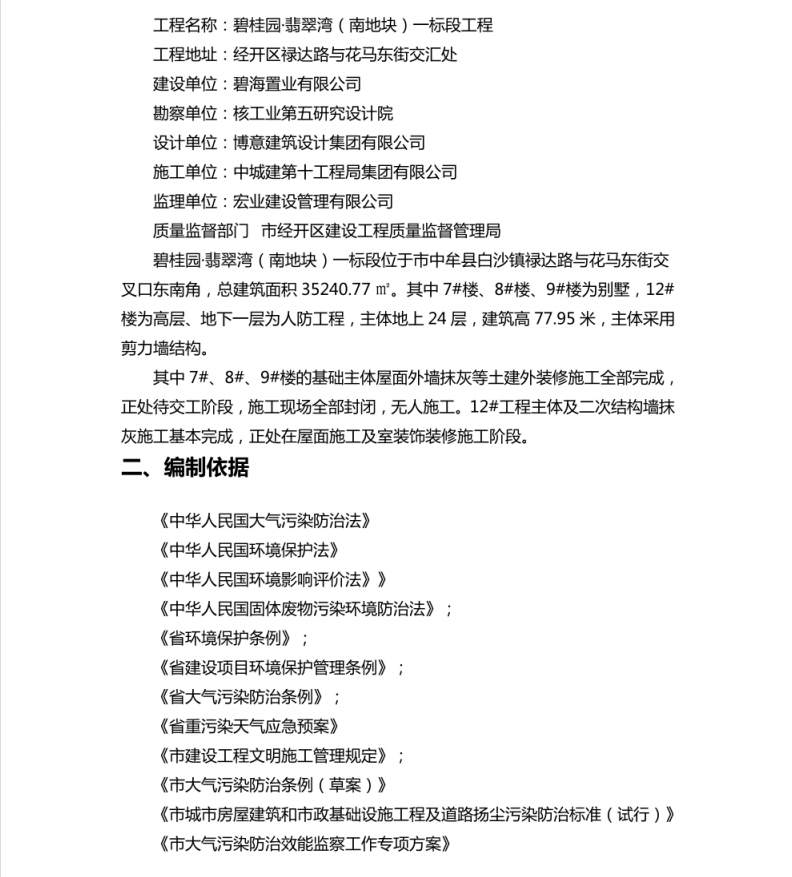 工程名称：碧桂园·翡翠湾（南地块）一标段工程
工程地址：经开区禄达路与花马东街交汇处
建设单位：碧海置业有限公司
勘察单位：核工业第五研究设计院
设计单位：博意建筑设计集团有限公司
施工单位：中城建第十工程局集团有限公司
监理单位：宏业建设管理有限公司
质量监督部门　市经开区建设工程质量监督管理局

碧桂园·翡翠湾（南地块）一标段位于市中牟县白沙镇禄达路与花马东街交叉口东南角，总建筑面积 35240.77 ㎡。其中 7#楼、8#楼、9#楼为别墅，12#楼为高层、地下一层为人防工程，主体地上 24 层，建筑高 77.95 米，主体采用剪力墙结构。

其中 7#、8#、9#楼的基础主体屋面外墙抹灰等土建外装修施工全部完成，正处待交工阶段，施工现场全部封闭，无人施工。12#工程主体及二次结构墙抹灰施工基本完成，正处在屋面施工及室装饰装修施工阶段。

二、编制依据

《中华人民国大气污染防治法》
《中华人民国环境保护法》
《中华人民国环境影响评价法》》
《中华人民国固体废物污染环境防治法》；
《省环境保护条例》；
《省建设项目环境保护管理条例》；
《省大气污染防治条例》；
《省重污染天气应急预案》
《市建设工程文明施工管理规定》；
《市大气污染防治条例（草案）》
《市城市房屋建筑和市政基础设施工程及道路扬尘污染防治标准（试行）》
《市大气污染防治效能监察工作专项方案》